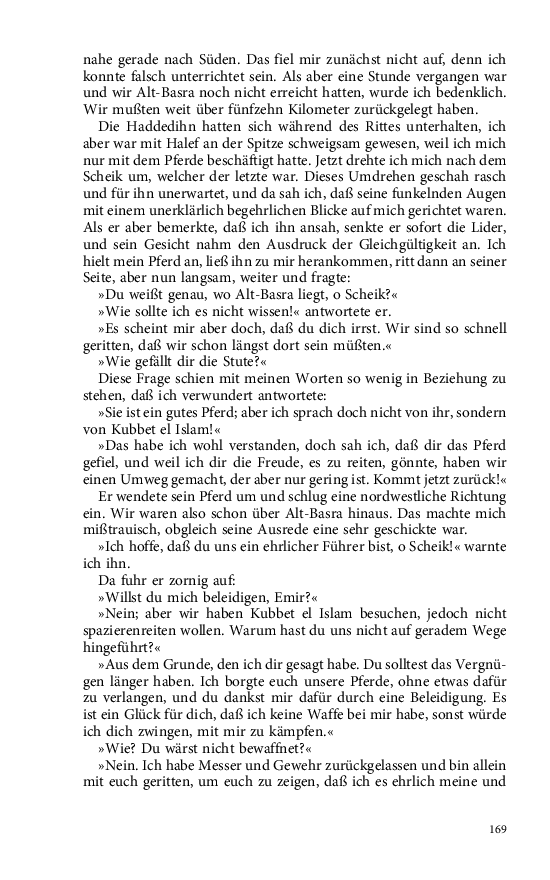 nahe gerade nach Süden. Das fiel mir zunächst nicht auf, denn ich konnte falsch unterrichtet sein. Als aber eine Stunde vergangen war und wir Alt-Basra noch nicht erreicht hatten, wurde ich bedenklich. Wir mußten weit über fünfzehn Kilometer zurückgelegt haben.

Die Haddedihn hatten sich während des Rittes unterhalten, ich aber war mit Halef an der Spitze schweigsam gewesen, weil ich mich nur mit dem Pferde beschäftigt hatte. Jetzt drehte ich mich nach dem Scheik um, welcher der letzte war. Dieses Umdrehen geschah rasch und für ihn unerwartet, und da sah ich, daß seine funkelnden Augen mit einem unerklärlich begehrlichen Blicke auf mich gerichtet waren. Als er aber bemerkte, daß ich ihn ansah, senkte er sofort die Lider, und sein Gesicht nahm den Ausdruck der Gleichgültigkeit an. Ich hielt mein Pferd an, ließ ihn zu mir herankommen, ritt dann an seiner Seite, aber nun langsam, weiter und fragte:

»Du weißt genau, wo Alt-Basra liegt, o Scheik?«

»Wie sollte ich es nicht wissen!« antwortete er.

»Es scheint mir aber doch, daß du dich irrst. Wir sind so schnell geritten, daß wir schon längst dort sein müßten.«

»Wie gefällt dir die Stute?«

Diese Frage schien mit meinen Worten so wenig in Beziehung zu stehen, daß ich verwundert antwortete:

»Sie ist ein gutes Pferd; aber ich sprach doch nicht von ihr, sondern von Kubbet el Islam!«

»Das habe ich wohl verstanden, doch sah ich, daß dir das Pferd gefiel, und weil ich dir die Freude, es zu reiten, gönnte, haben wir einen Umweg gemacht, der aber nur gering ist. Kommt jetzt zurück!«

Er wendete sein Pferd um und schlug eine nordwestliche Richtung ein. Wir waren also schon über Alt-Basra hinaus. Das machte mich mißtrauisch, obgleich seine Ausrede eine sehr geschickte war.

»Ich hoffe, daß du uns ein ehrlicher Führer bist, o Scheik!« warnte ich ihn.

Da fuhr er zornig auf:

»Willst du mich beleidigen, Emir?«

»Nein; aber wir haben Kubbet el Islam besuchen, jedoch nicht spazierenreiten wollen. Warum hast du uns nicht auf geradem Wege hingeführt?«

»Aus dem Grunde, den ich dir gesagt habe. Du solltest das Vergnügen länger haben. Ich borgte euch unsere Pferde, ohne etwas dafür zu verlangen, und du dankst mir dafür durch eine Beleidigung. Es ist ein Glück für dich, daß ich keine Waffe bei mir habe, sonst würde ich dich zwingen, mit mir zu kämpfen.«

»Wie? Du wärst nicht bewaffnet?«

»Nein. Ich habe Messer und Gewehr zurückgelassen und bin allein mit euch geritten, um euch zu zeigen, daß ich es ehrlich meine und

169